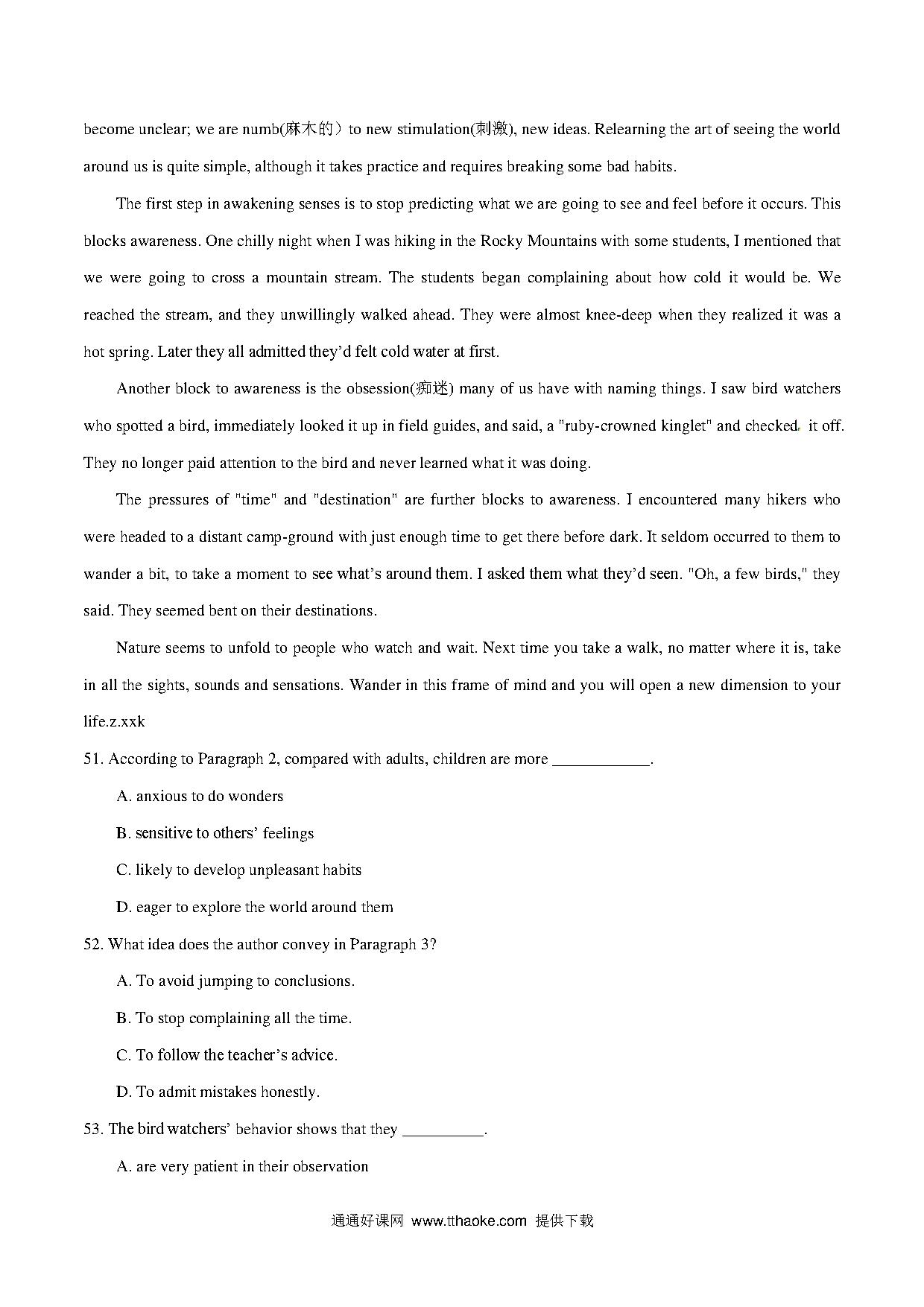 become unclear; we are numb(麻木的）to new stimulation(刺激), new ideas. Relearning the art of seeing the world around us is quite simple, although it takes practice and requires breaking some bad habits.

The first step in awakening senses is to stop predicting what we are going to see and feel before it occurs. This blocks awareness. One chilly night when I was hiking in the Rocky Mountains with some students, I mentioned that we were going to cross a mountain stream. The students began complaining about how cold it would be. We reached the stream, and they unwillingly walked ahead. They were almost knee-deep when they realized it was a hot spring. Later they all admitted they'd felt cold water at first.

Another block to awareness is the obsession(痴迷) many of us have with naming things. I saw bird watchers who spotted a bird, immediately looked it up in field guides, and said, a "ruby-crowned kinglet" and checked it off. They no longer paid attention to the bird and never learned what it was doing.

The pressures of "time" and "destination" are further blocks to awareness. I encountered many hikers who were headed to a distant camp-ground with just enough time to get there before dark. It seldom occurred to them to wander a bit, to take a moment to see what's around them. I asked them what they'd seen. "Oh, a few birds," they said. They seemed bent on their destinations.

Nature seems to unfold to people who watch and wait. Next time you take a walk, no matter where it is, take in all the sights, sounds and sensations. Wander in this frame of mind and you will open a new dimension to your life.z.xxk

51. According to Paragraph 2, compared with adults, children are more ____________.

A. anxious to do wonders

B. sensitive to others' feelings

C. likely to develop unpleasant habits

D. eager to explore the world around them

52. What idea does the author convey in Paragraph 3?

A. To avoid jumping to conclusions.

B. To stop complaining all the time.

C. To follow the teacher's advice.

D. To admit mistakes honestly.

53. The bird watchers' behavior shows that they __________.

A. are very patient in their observation

通通好课网 www.tthaoke.com 提供下载